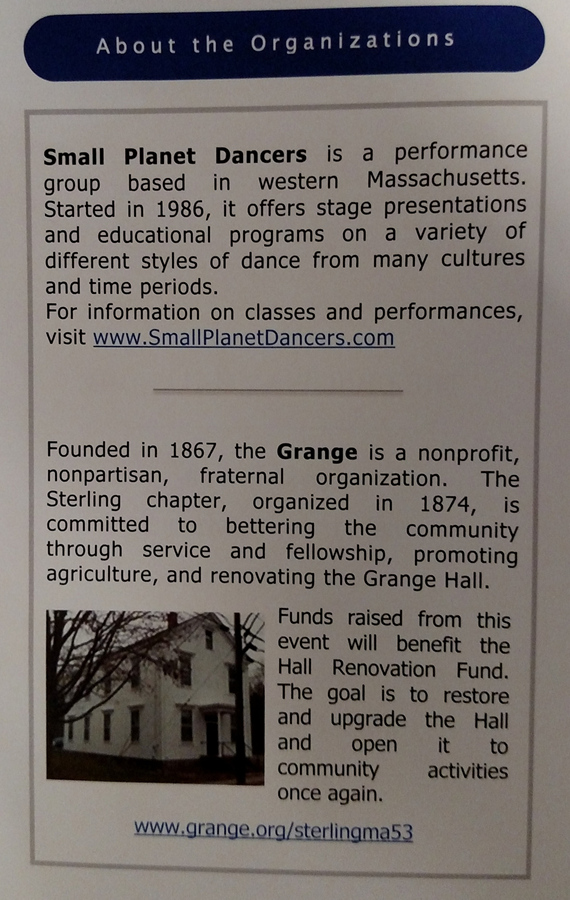 About the Organizations

Small Planet Dancers is a performance group based in western Massachusetts. Started in 1986, it offers stage presentations and educational programs on a variety of different styles of dance from many cultures and time periods.
For information on classes and performances, visit www.SmallPlanetDancers.com

Founded in 1867, the Grange is a nonprofit, nonpartisan, fraternal organization. The Sterling chapter, organized in 1874, is committed to bettering the community through service and fellowship, promoting agriculture, and renovating the Grange Hall.

Funds raised from this event will benefit the Hall Renovation Fund. The goal is to restore and upgrade the Hall and open it to community activities once again.

www.grange.org/sterlingma53